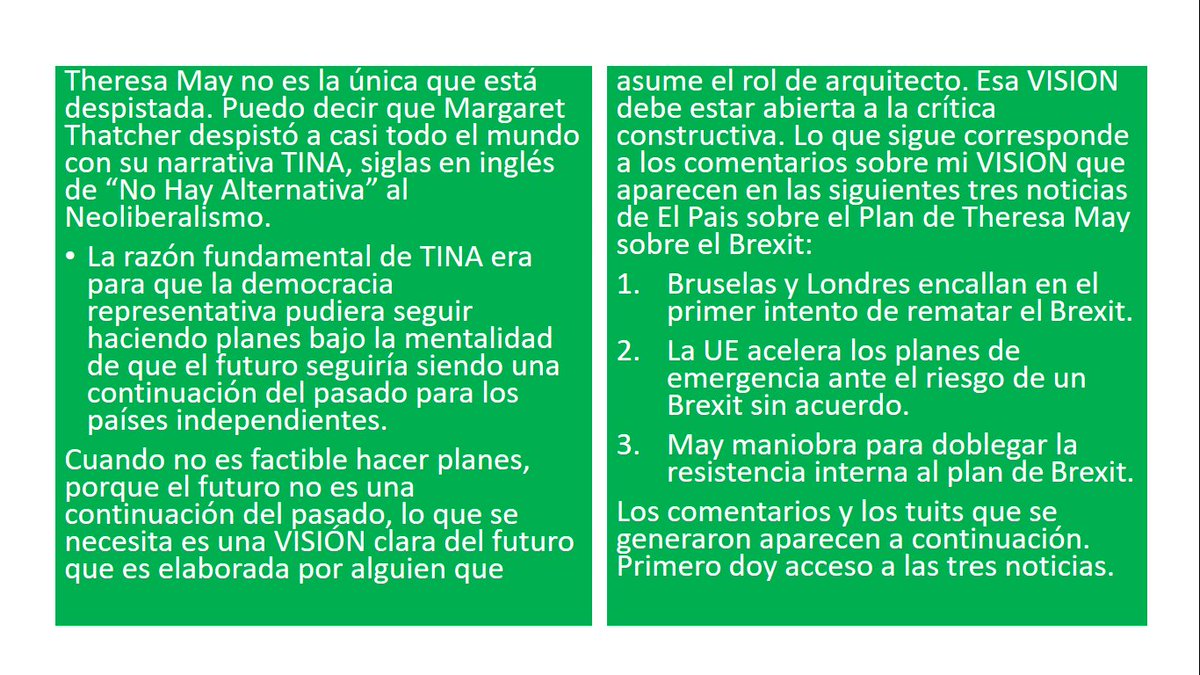 Theresa May no es la única que está despistada. Puedo decir que Margaret Thatcher despistó a casi todo el mundo con su narrativa TINA, siglas en inglés de “No Hay Alternativa” al Neoliberalismo.

• La razón fundamental de TINA era para que la democracia representativa pudiera seguir haciendo planes bajo la mentalidad de que el futuro seguiría siendo una continuación del pasado para los países independientes.

Cuando no es factible hacer planes, porque el futuro no es una continuación del pasado, lo que se necesita es una VISIÓN clara del futuro que es elaborada por alguien que

asume el rol de arquitecto. Esa VISION debe estar abierta a la crítica constructiva. Lo que sigue corresponde a los comentarios sobre mi VISION que aparecen en las siguientes tres noticias de El Pais sobre el Plan de Theresa May sobre el Brexit:

1. Bruselas y Londres encallan en el primer intento de rematar el Brexit.
2. La UE acelera los planes de emergencia ante el riesgo de un Brexit sin acuerdo.
3. May maniobra para doblegar la resistencia interna al plan de Brexit.

Los comentarios y los tuits que se generaron aparecen a continuación. Primero doy acceso a las tres noticias.